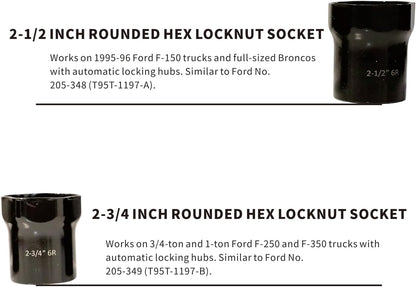 2-1/2 INCH ROUNDED HEX LOCKNUT SOCKET

Works on 1995-96 Ford F-150 trucks and full-sized Broncos with automatic locking hubs. Similar to Ford No. 205-348 (T95T-1197-A).

2-1/2" 6R

2-3/4" 6R

2-3/4 INCH ROUNDED HEX LOCKNUT SOCKET

Works on 3/4-ton and 1-ton Ford F-250 and F-350 trucks with automatic locking hubs. Similar to Ford No. 205-349 (T95T-1197-B).